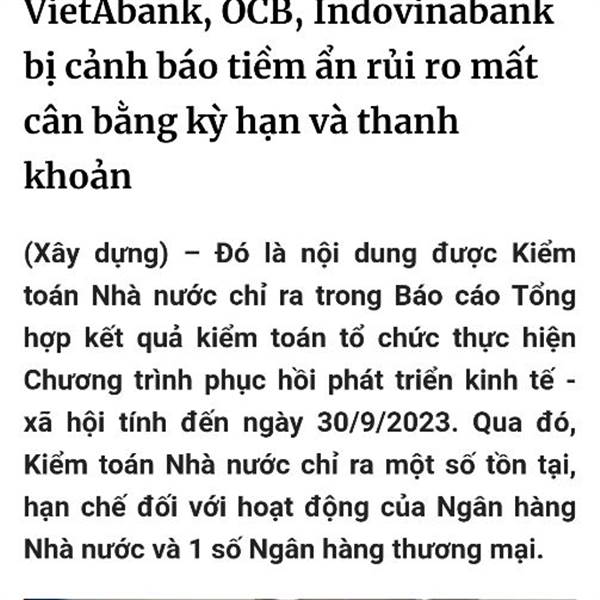 VietAbank, OCB, Indovinabank bị cảnh báo tiềm ẩn rủi ro mất cân bằng kỳ hạn và thanh khoản

(Xây dựng) – Đó là nội dung được Kiểm toán Nhà nước chỉ ra trong Báo cáo Tổng hợp kết quả kiểm toán tổ chức thực hiện Chương trình phục hồi phát triển kinh tế - xã hội tính đến ngày 30/9/2023. Qua đó, Kiểm toán Nhà nước chỉ ra một số tồn tại, hạn chế đối với hoạt động của Ngân hàng Nhà nước và 1 số Ngân hàng thương mại.